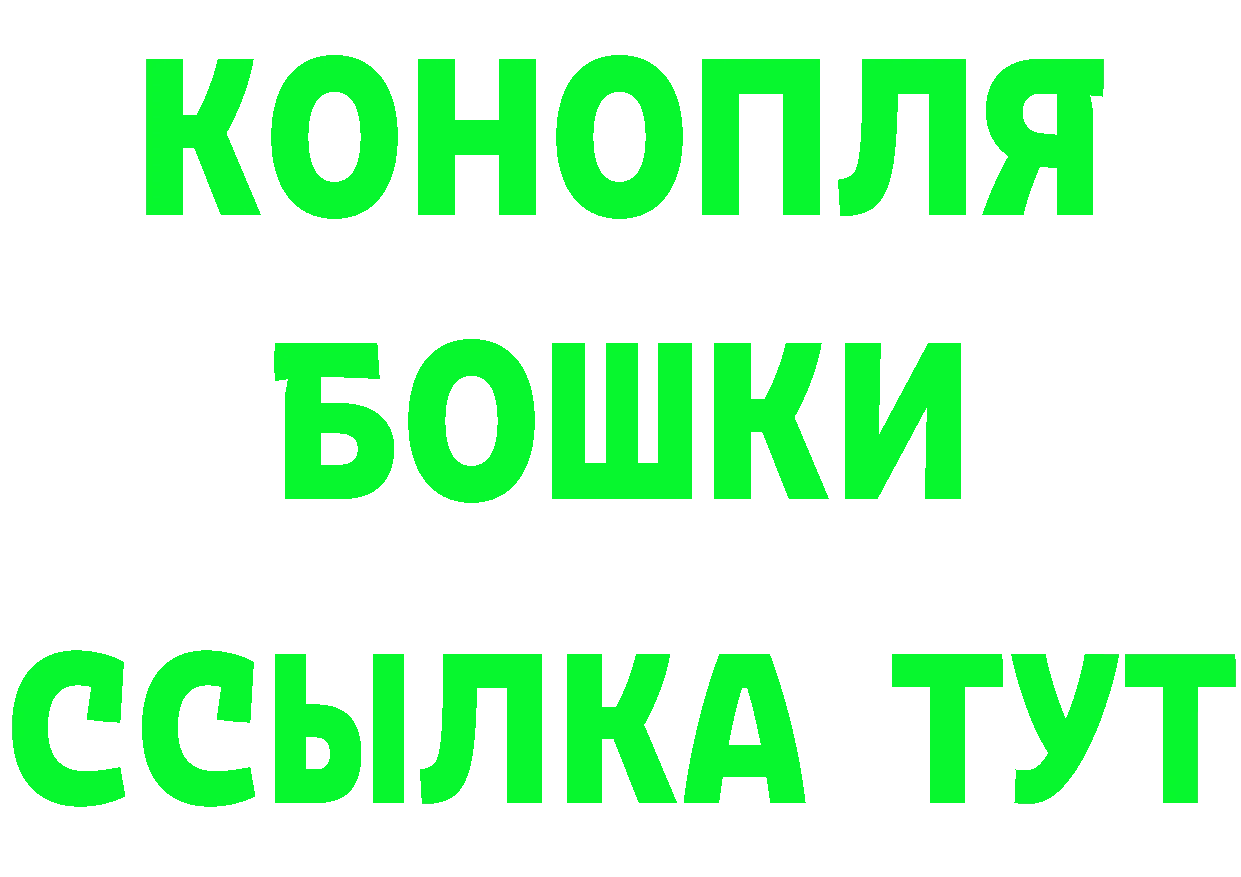 КОНОПЛЯ
БОШКИ
ССЫЛКА ТУТ